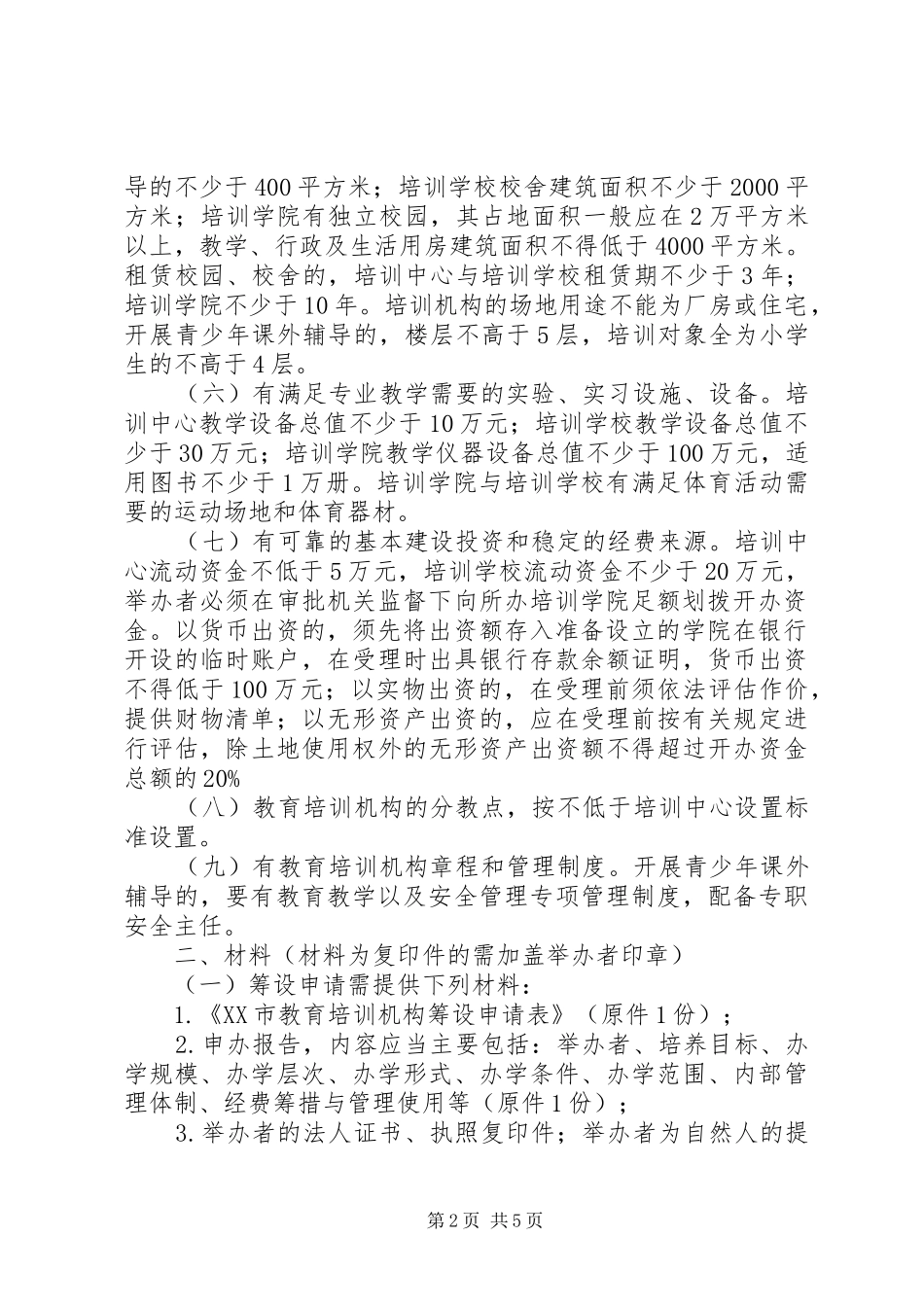 导的不少于400平方米；培训学校校舍建筑面积不少于2000平方米；培训学院有独立校园，其占地面积一般应在2万平方米以上，教学、行政及生活用房建筑面积不得低于4000平方米。租赁校园、校舍的，培训中心与培训学校租赁期不少于3年；培训学院不少于10年。培训机构的场地用途不能为厂房或住宅，开展青少年课外辅导的，楼层不高于5层，培训对象全为小学生的不高于4层。

（六）有满足专业教学需要的实验、实习设施、设备。培训中心教学设备总值不少于10万元；培训学校教学设备总值不少于30万元；培训学院教学仪器设备总值不少于100万元，适用图书不少于1万册。培训学院与培训学校有满足体育活动需要的运动场地和体育器材。

（七）有可靠的基本建设投资和稳定的经费来源。培训中心流动资金不低于5万元，培训学校流动资金不少于20万元，举办者必须在审批机关监督下向所办培训学院足额划拨开办资金。以货币出资的，须先将出资额存入准备设立的学院在银行开设的临时账户，在受理时出具银行存款余额证明，货币出资不得低于100万元；以实物出资的，在受理前须依法评估作价，提供财物清单；以无形资产出资的，应在受理前按有关规定进行评估，除土地使用权外的无形资产出资额不得超过开办资金总额的20%

（八）教育培训机构的分教点，按不低于培训中心设置标准设置。

（九）有教育培训机构章程和管理制度。开展青少年课外辅导的，要有教育教学以及安全管理专项管理制度，配备专职安全主任。

二、材料（材料为复印件的需加盖举办者印章）

（一）筹设申请需提供下列材料：

1.《XX市教育培训机构筹设申请表》（原件1份）；

2.申办报告，内容应当主要包括：举办者、培养目标、办学规模、办学层次、办学形式、办学条件、办学范围、内部管理体制、经费筹措与管理使用等（原件1份）；

3.举办者的法人证书、执照复印件；举办者为自然人的提

第2页 共5页